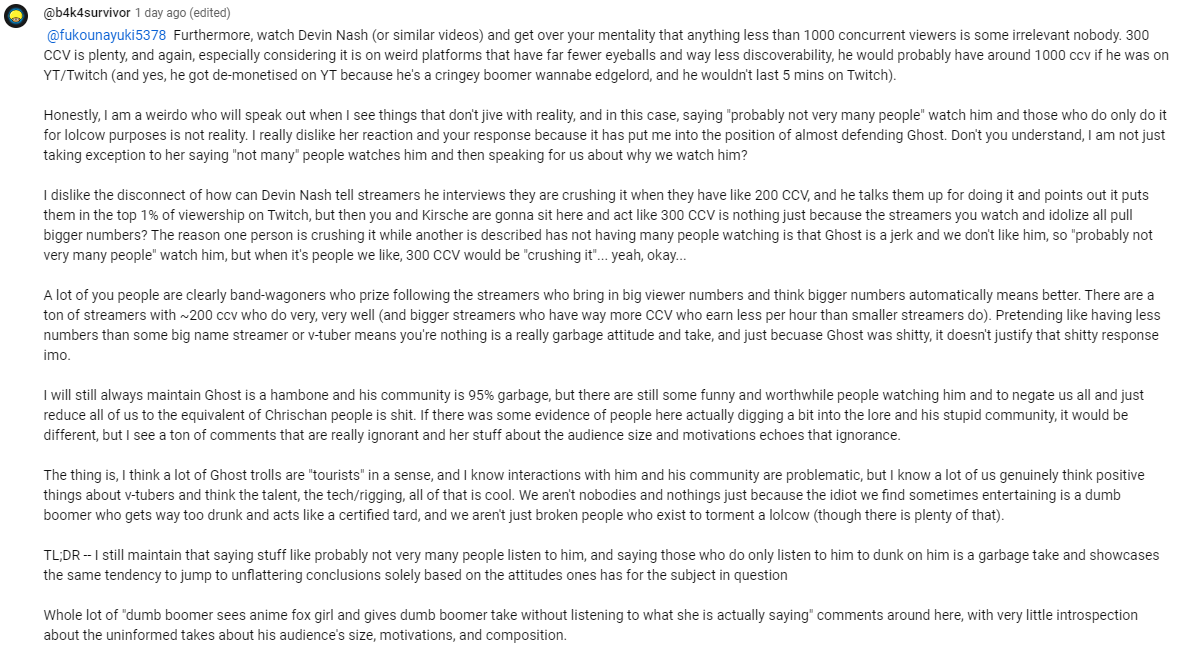 @b4k4survivor 1 day ago (edited)

@fukounayuki5378 Furthermore, watch Devin Nash (or similar videos) and get over your mentality that anything less than 1000 concurrent viewers is some irrelevant nobody. 300 CCV is plenty, and again, especially considering it is on weird platforms that have far fewer eyeballs and way less discoverability, he would probably have around 1000 ccv if he was on YT/Twitch (and yes, he got de-monetised on YT because he's a cringey boomer wannabe edgelord, and he wouldn't last 5 mins on Twitch).

Honestly, I am a weirdo who will speak out when I see things that don't jive with reality, and in this case, saying "probably not very many people" watch him and those who do only do it for lolcow purposes is not reality. I really dislike her reaction and your response because it has put me into the position of almost defending Ghost. Don't you understand, I am not just taking exception to her saying "not many" people watches him and then speaking for us about why we watch him?

I dislike the disconnect of how can Devin Nash tell streamers he interviews they are crushing it when they have like 200 CCV, and he talks them up for doing it and points out it puts them in the top 1% of viewership on Twitch, but then you and Kirsche are gonna sit here and act like 300 CCV is nothing just because the streamers you watch and idolize all pull bigger numbers? The reason one person is crushing it while another is described has not having many people watching is that Ghost is a jerk and we don't like him, so "probably not very many people" watch him, but when it's people we like, 300 CCV would be "crushing it"... yeah, okay...

A lot of you people are clearly band-wagoners who prize following the streamers who bring in big viewer numbers and think bigger numbers automatically means better. There are a ton of streamers with ~200 ccv who do very, very well (and bigger streamers who have way more CCV who earn less per hour than smaller streamers do). Pretending like having less numbers than some big name streamer or v-tuber means you're nothing is a really garbage attitude and take, and just becuase Ghost was shitty, it doesn't justify that shitty response imo.

I will still always maintain Ghost is a hambone and his community is 95% garbage, but there are still some funny and worthwhile people watching him and to negate us all and just reduce all of us to the equivalent of Chrischan people is shit. If there was some evidence of people here actually digging a bit into the lore and his stupid community, it would be different, but I see a ton of comments that are really ignorant and her stuff about the audience size and motivations echoes that ignorance.

The thing is, I think a lot of Ghost trolls are "tourists" in a sense, and I know interactions with him and his community are problematic, but I know a lot of us genuinely think positive things about v-tubers and think the talent, the tech/rigging, all of that is cool. We aren't nobodies and nothings just because the idiot we find sometimes entertaining is a dumb boomer who gets way too drunk and acts like a certified tard, and we aren't just broken people who exist to torment a lolcow (though there is plenty of that).

TL;DR -- I still maintain that saying stuff like probably not very many people listen to him, and saying those who do only listen to him to dunk on him is a garbage take and showcases the same tendency to jump to unflattering conclusions solely based on the attitudes ones has for the subject in question

Whole lot of "dumb boomer sees anime fox girl and gives dumb boomer take without listening to what she is actually saying" comments around here, with very little introspection about the uninformed takes about his audience's size, motivations, and composition.